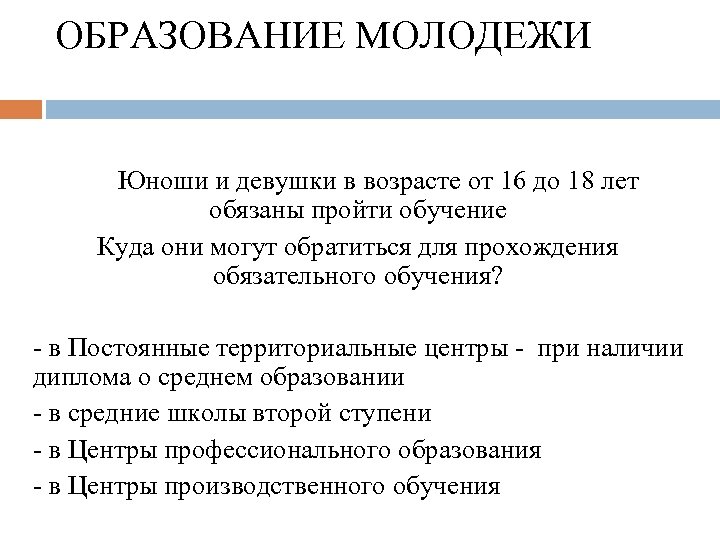 ОБРАЗОВАНИЕ МОЛОДЕЖИ

Юноши и девушки в возрасте от 16 до 18 лет обязаны пройти обучение

Куда они могут обратиться для прохождения обязательного обучения?

- в Постоянные территориальные центры - при наличии диплома о среднем образовании

- в средние школы второй ступени

- в Центры профессионального образования

- в Центры производственного обучения